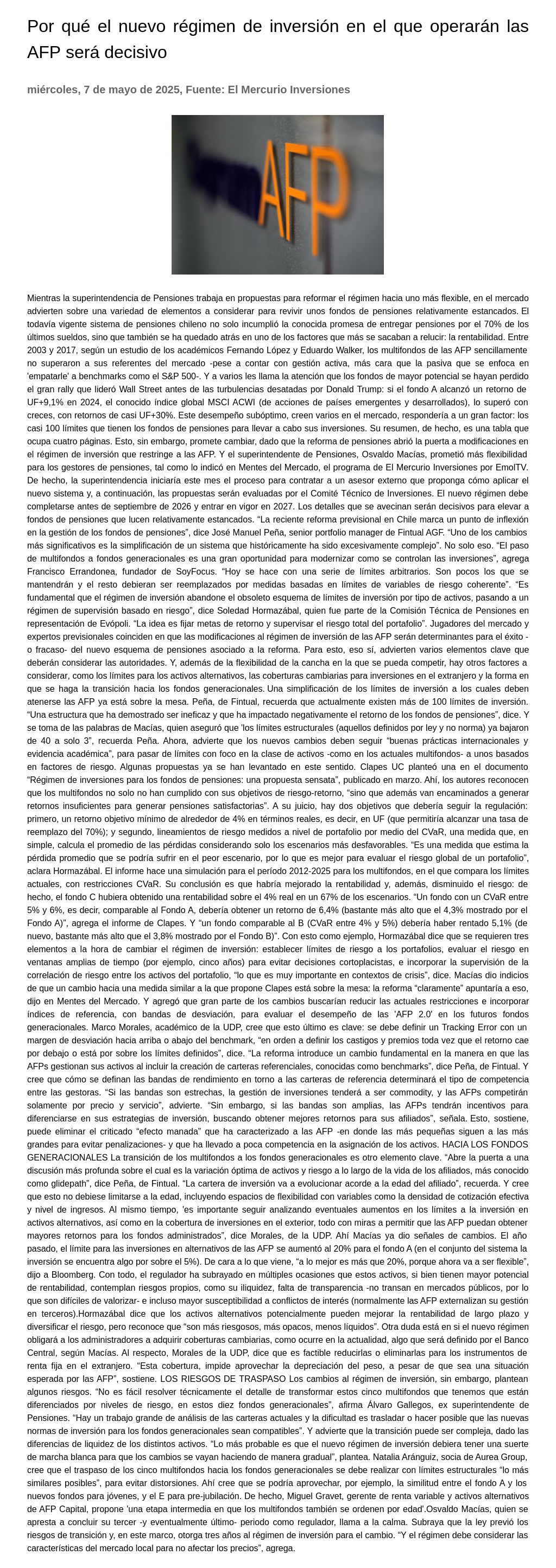 Por qué el nuevo régimen de inversión en el que operarán las AFP será decisivo

miércoles, 7 de mayo de 2025, Fuente: El Mercurio Inversiones

AFP

Mientras la superintendencia de Pensiones trabaja en propuestas para reformar el régimen hacia uno más flexible, en el mercado advierten sobre una variedad de elementos a considerar para revivir unos fondos de pensiones relativamente estancados. El todavía vigente sistema de pensiones chileno no solo incumplió la conocida promesa de entregar pensiones por el 70% de los últimos sueldos, sino que también se ha quedado atrás en uno de los factores que más se sacaban a relucir: la rentabilidad. Entre 2003 y 2017, según un estudio de los académicos Fernando López y Eduardo Walker, los multifondos de las AFP sencillamente no superaron a sus referentes del mercado -pese a contar con gestión activa, más cara que la pasiva que se enfoca en 'empatarle' a benchmarks como el S&P 500-. Y a varios les llama la atención que los fondos de mayor potencial se hayan perdido el gran rally que lideró Wall Street antes de las turbulencias desatadas por Donald Trump: si el fondo A alcanzó un retorno de UF+9,1% en 2024, el conocido índice global MSCI ACWI (de acciones de países emergentes y desarrollados), lo superó con creces, con retornos de casi UF+30%. Este desempeño subóptimo, creen varios en el mercado, respondería a un gran factor: los casi 100 límites que tienen los fondos de pensiones para llevar a cabo sus inversiones. Su resumen, de hecho, es una tabla que ocupa cuatro páginas. Esto, sin embargo, promete cambiar, dado que la reforma de pensiones abrió la puerta a modificaciones en el régimen de inversión que restringe a las AFP. Y el superintendente de Pensiones, Osvaldo Macías, prometió más flexibilidad para los gestores de pensiones, tal como lo indicó en Mentes del Mercado, el programa de El Mercurio Inversiones por EmolTV. De hecho, la superintendencia iniciaría este mes el proceso para contratar a un asesor externo que proponga cómo aplicar el nuevo sistema y, a continuación, las propuestas serán evaluadas por el Comité Técnico de Inversiones. El nuevo régimen debe completarse antes de septiembre de 2026 y entrar en vigor en 2027. Los detalles que se avecinan serán decisivos para elevar a fondos de pensiones que lucen relativamente estancados. “La reciente reforma previsional en Chile marca un punto de inflexión en la gestión de los fondos de pensiones”, dice José Manuel Peña, senior portfolio manager de Fintual AGF. “Uno de los cambios más significativos es la simplificación de un sistema que históricamente ha sido excesivamente complejo”. No solo eso. “El paso de multifondos a fondos generacionales es una gran oportunidad para modernizar como se controlan las inversiones”, agrega Francisco Errandonea, fundador de SoyFocus. “Hoy se hace con una serie de límites arbitrarios. Son pocos los que se mantendrán y el resto debieran ser reemplazados por medidas basadas en límites de variables de riesgo coherente”. “Es fundamental que el régimen de inversión abandone el obsoleto esquema de límites de inversión por tipo de activos, pasando a un régimen de supervisión basado en riesgo”, dice Soledad Hormazábal, quien fue parte de la Comisión Técnica de Pensiones en representación de Evópoli. “La idea es fijar metas de retorno y supervisar el riesgo total del portafolio”. Jugadores del mercado y expertos previsionales coinciden en que las modificaciones al régimen de inversión de las AFP serán determinantes para el éxito -o fracaso- del nuevo esquema de pensiones asociado a la reforma. Para esto, eso sí, advierten varios elementos clave que deberán considerar las autoridades. Y, además de la flexibilidad de la cancha en la que se pueda competir, hay otros factores a considerar, como los límites para los activos alternativos, las coberturas cambiarias para inversiones en el extranjero y la forma en que se haga la transición hacia los fondos generacionales. Una simplificación de los límites de inversión a los cuales deben atenerse las AFP ya está sobre la mesa. Peña, de Fintual, recuerda que actualmente existen más de 100 límites de inversión. “Una estructura que ha demostrado ser ineficaz y que ha impactado negativamente el retorno de los fondos de pensiones”, dice. Y se toma de las palabras de Macías, quien aseguró que 'los límites estructurales (aquellos definidos por ley y no norma) ya bajaron de 40 a solo 3”, recuerda Peña. Ahora, advierte que los nuevos cambios deben seguir “buenas prácticas internacionales y evidencia académica”, para pasar de límites con foco en la clase de activos -como en los actuales multifondos- a unos basados en factores de riesgo. Algunas propuestas ya se han levantado en este sentido. Clapes UC planteó una en el documento “Régimen de inversiones para los fondos de pensiones: una propuesta sensata”, publicado en marzo. Ahí, los autores reconocen que los multifondos no solo no han cumplido con sus objetivos de riesgo-retorno, “sino que además van encaminados a generar retornos insuficientes para generar pensiones satisfactorias”. A su juicio, hay dos objetivos que debería seguir la regulación: primero, un retorno objetivo mínimo de alrededor de 4% en términos reales, es decir, en UF (que permitiría alcanzar una tasa de reemplazo del 70%); y segundo, lineamientos de riesgo medidos a nivel de portafolio por medio del CVaR, una medida que, en simple, calcula el promedio de las pérdidas considerando solo los escenarios más desfavorables. “Es una medida que estima la pérdida promedio que se podría sufrir en el peor escenario, por lo que es mejor para evaluar el riesgo global de un portafolio”, aclara Hormazábal. El informe hace una simulación para el período 2012-2025 para los multifondos, en el que compara los límites actuales, con restricciones CVaR. Su conclusión es que habría mejorado la rentabilidad y, además, disminuido el riesgo: de hecho, el fondo C hubiera obtenido una rentabilidad sobre el 4% real en un 67% de los escenarios. “Un fondo con un CVaR entre 5% y 6%, es decir, comparable al Fondo A, debería obtener un retorno de 6,4% (bastante más alto que el 4,3% mostrado por el Fondo A)”, agrega el informe de Clapes. Y “un fondo comparable al B (CVaR entre 4% y 5%) debería haber rentado 5,1% (de nuevo, bastante más alto que el 3,8% mostrado por el Fondo B)”. Con esto como ejemplo, Hormazábal dice que se requieren tres elementos a la hora de cambiar el régimen de inversión: establecer límites de riesgo a los portafolios, evaluar el riesgo en ventanas amplias de tiempo (por ejemplo, cinco años) para evitar decisiones cortoplacistas, e incorporar la supervisión de la correlación de riesgo entre los activos del portafolio, “lo que es muy importante en contextos de crisis”, dice. Macías dio indicios de que un cambio hacia una medida similar a la que propone Clapes está sobre la mesa: la reforma “claramente” apuntaría a eso, dijo en Mentes del Mercado. Y agregó que gran parte de los cambios buscarían reducir las actuales restricciones e incorporar índices de referencia, con bandas de desviación, para evaluar el desempeño de las 'AFP 2.0' en los futuros fondos generacionales. Marco Morales, académico de la UDP, cree que esto último es clave: se debe definir un Tracking Error con un margen de desviación hacia arriba o abajo del benchmark, “en orden a definir los castigos y premios toda vez que el retorno cae por debajo o está por sobre los límites definidos”, dice. “La reforma introduce un cambio fundamental en la manera en que las AFPs gestionan sus activos al incluir la creación de carteras referenciales, conocidas como benchmarks”, dice Peña, de Fintual. Y cree que cómo se definan las bandas de rendimiento en torno a las carteras de referencia determinará el tipo de competencia entre las gestoras. “Si las bandas son estrechas, la gestión de inversiones tenderá a ser commodity, y las AFPs competirán solamente por precio y servicio”, advierte. “Sin embargo, si las bandas son amplias, las AFPs tendrán incentivos para diferenciarse en sus estrategias de inversión, buscando obtener mejores retornos para sus afiliados”, señala. Esto, sostiene, puede eliminar el criticado “efecto manada” que ha caracterizado a las AFP -en donde las más pequeñas siguen a las más grandes para evitar penalizaciones- y que ha llevado a poca competencia en la asignación de los activos. HACIA LOS FONDOS GENERACIONALES La transición de los multifondos a los fondos generacionales es otro elemento clave. “Abre la puerta a una discusión más profunda sobre el cual es la variación óptima de activos y riesgo a lo largo de la vida de los afiliados, más conocido como glidepath”, dice Peña, de Fintual. “La cartera de inversión va a evolucionar acorde a la edad del afiliado”, recuerda. Y cree que esto no debiese limitarse a la edad, incluyendo espacios de flexibilidad con variables como la densidad de cotización efectiva y nivel de ingresos. Al mismo tiempo, 'es importante seguir analizando eventuales aumentos en los límites a la inversión en activos alternativos, así como en la cobertura de inversiones en el exterior, todo con miras a permitir que las AFP puedan obtener mayores retornos para los fondos administrados”, dice Morales, de la UDP. Ahí Macías ya dio señales de cambios. El año pasado, el límite para las inversiones en alternativos de las AFP se aumentó al 20% para el fondo A (en el conjunto del sistema la inversión se encuentra algo por sobre el 5%). De cara a lo que viene, “a lo mejor es más que 20%, porque ahora va a ser flexible”, dijo a Bloomberg. Con todo, el regulador ha subrayado en múltiples ocasiones que estos activos, si bien tienen mayor potencial de rentabilidad, contemplan riesgos propios, como su iliquidez, falta de transparencia -no transan en mercados públicos, por lo que son difíciles de valorizar- e incluso mayor susceptibilidad a conflictos de interés (normalmente las AFP externalizan su gestión en terceros).Hormazábal dice que los activos alternativos potencialmente pueden mejorar la rentabilidad de largo plazo y diversificar el riesgo, pero reconoce que “son más riesgosos, más opacos, menos líquidos”. Otra duda está en si el nuevo régimen obligará a los administradores a adquirir coberturas cambiarias, como ocurre en la actualidad, algo que será definido por el Banco Central, según Macías. Al respecto, Morales de la UDP, dice que es factible reducirlas o eliminarlas para los instrumentos de renta fija en el extranjero. “Esta cobertura, impide aprovechar la depreciación del peso, a pesar de que sea una situación esperada por las AFP”, sostiene. LOS RIESGOS DE TRASPASO Los cambios al régimen de inversión, sin embargo, plantean algunos riesgos. “No es fácil resolver técnicamente el detalle de transformar estos cinco multifondos que tenemos que están diferenciados por niveles de riesgo, en estos diez fondos generacionales”, afirma Álvaro Gallegos, ex superintendente de Pensiones. “Hay un trabajo grande de análisis de las carteras actuales y la dificultad es trasladar o hacer posible que las nuevas normas de inversión para los fondos generacionales sean compatibles”. Y advierte que la transición puede ser compleja, dado las diferencias de liquidez de los distintos activos. “Lo más probable es que el nuevo régimen de inversión debiera tener una suerte de marcha blanca para que los cambios se vayan haciendo de manera gradual”, plantea. Natalia Aránguiz, socia de Aurea Group, cree que el traspaso de los cinco multifondos hacia los fondos generacionales se debe realizar con límites estructurales “lo más similares posibles”, para evitar distorsiones. Ahí cree que se podría aprovechar, por ejemplo, la similitud entre el fondo A y los nuevos fondos para jóvenes, y el E para pre-jubilación. De hecho, Miguel Gravet, gerente de renta variable y activos alternativos de AFP Capital, propone 'una etapa intermedia en que los multifondos también se ordenen por edad'.Osvaldo Macías, quien se apresta a concluir su tercer -y eventualmente último- periodo como regulador, llama a la calma. Subraya que la ley previó los riesgos de transición y, en este marco, otorga tres años al régimen de inversión para el cambio. “Y el régimen debe considerar las características del mercado local para no afectar los precios”, agrega.